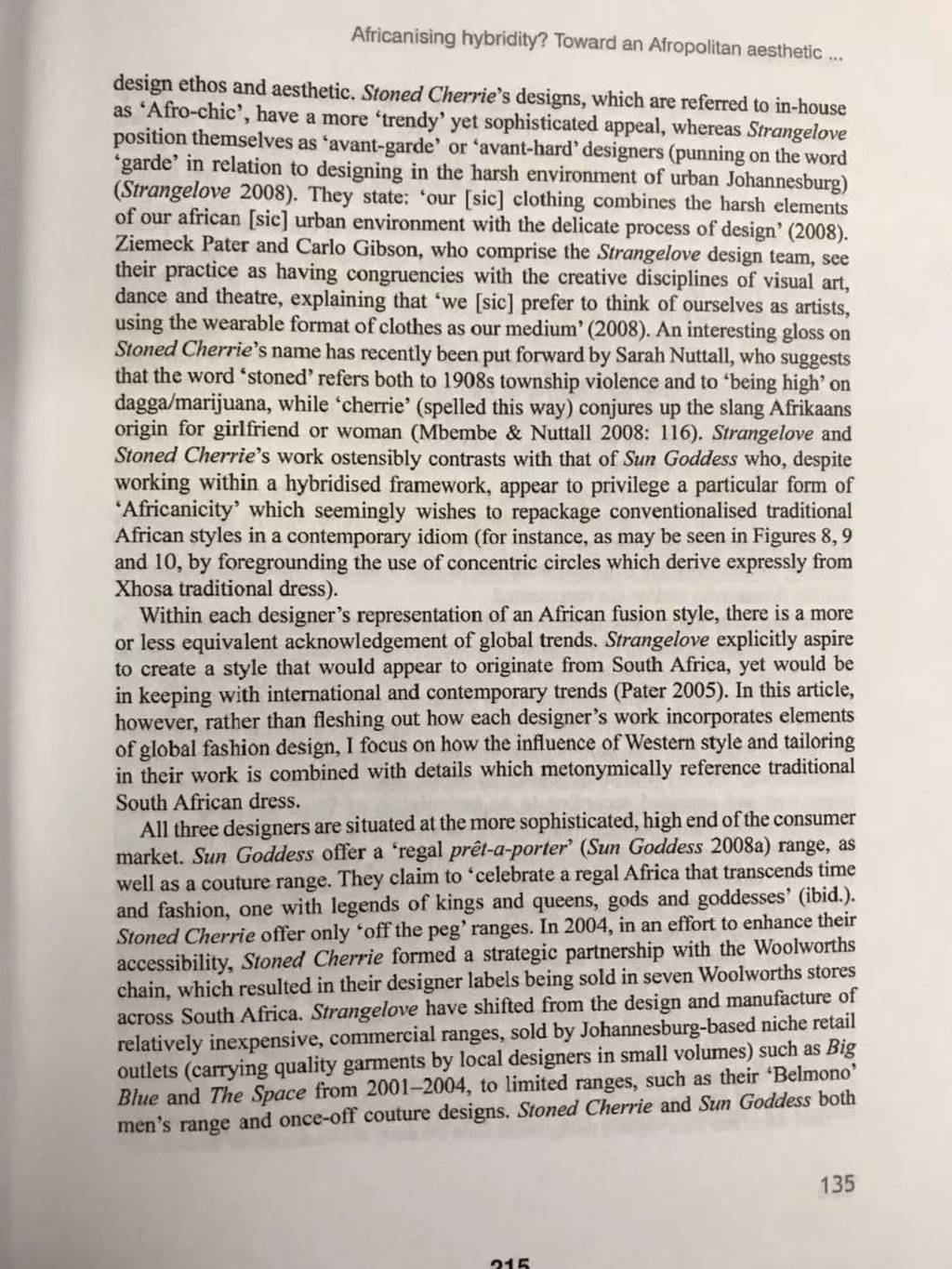 Africanising hybridity? Toward an Afropolitan aesthetic ...

design ethos and aesthetic. Stoned Cherrie's designs, which are referred to in-house as 'Afro-chic', have a more 'trendy' yet sophisticated appeal, whereas Strangelove position themselves as 'avant-garde' or 'avant-hard' designers (punning on the word 'garde' in relation to designing in the harsh environment of urban Johannesburg) (Strangelove 2008). They state: 'our [sic] clothing combines the harsh elements of our african [sic] urban environment with the delicate process of design' (2008). Ziemeck Pater and Carlo Gibson, who comprise the Strangelove design team, see their practice as having congruencies with the creative disciplines of visual art, dance and theatre, explaining that 'we [sic] prefer to think of ourselves as artists, using the wearable format of clothes as our medium' (2008). An interesting gloss on Stoned Cherrie's name has recently been put forward by Sarah Nuttall, who suggests that the word 'stoned' refers both to 1908s township violence and to 'being high' on dagga/marijuana, while 'cherrie' (spelled this way) conjures up the slang Afrikaans origin for girlfriend or woman (Mbembe & Nuttall 2008: 116). Strangelove and Stoned Cherrie's work ostensibly contrasts with that of Sun Goddess who, despite working within a hybridised framework, appear to privilege a particular form of 'Africanicity' which seemingly wishes to repackage conventionalised traditional African styles in a contemporary idiom (for instance, as may be seen in Figures 8, 9 and 10, by foregrounding the use of concentric circles which derive expressly from Xhosa traditional dress).

Within each designer's representation of an African fusion style, there is a more or less equivalent acknowledgement of global trends. Strangelove explicitly aspire to create a style that would appear to originate from South Africa, yet would be in keeping with international and contemporary trends (Pater 2005). In this article, however, rather than fleshing out how each designer's work incorporates elements of global fashion design, I focus on how the influence of Western style and tailoring in their work is combined with details which metonymically reference traditional South African dress.

All three designers are situated at the more sophisticated, high end of the consumer market. Sun Goddess offer a 'regal prêt-a-porter' (Sun Goddess 2008a) range, as well as a couture range. They claim to 'celebrate a regal Africa that transcends time and fashion, one with legends of kings and queens, gods and goddesses' (ibid.). Stoned Cherrie offer only 'off the peg' ranges. In 2004, in an effort to enhance their accessibility, Stoned Cherrie formed a strategic partnership with the Woolworths chain, which resulted in their designer labels being sold in seven Woolworths stores across South Africa. Strangelove have shifted from the design and manufacture of relatively inexpensive, commercial ranges, sold by Johannesburg-based niche retail outlets (carrying quality garments by local designers in small volumes) such as Big Blue and The Space from 2001–2004, to limited ranges, such as their 'Belmono' men's range and once-off couture designs. Stoned Cherrie and Sun Goddess both

135

215